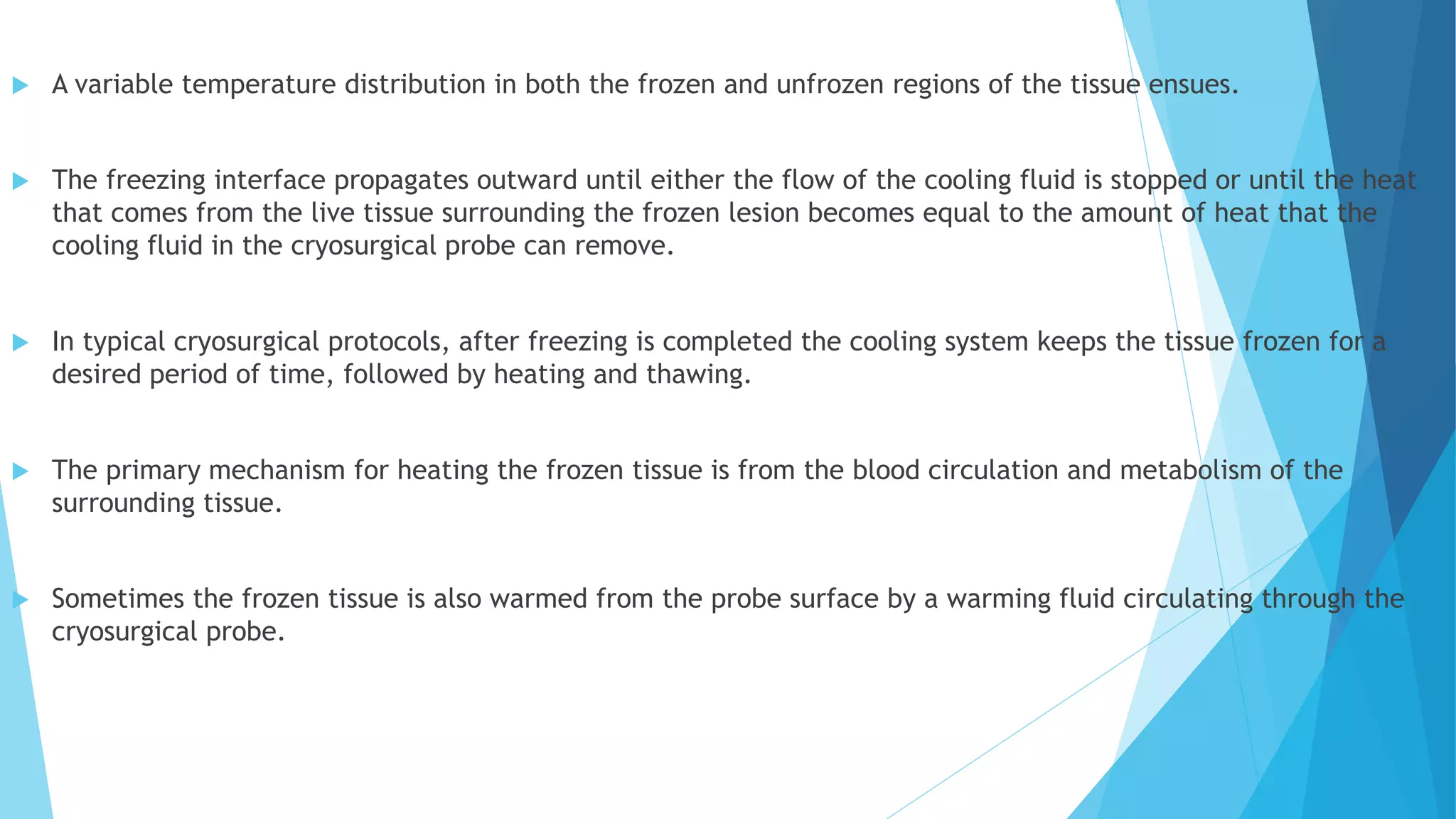 A variable temperature distribution in both the frozen and unfrozen regions of the tissue ensues.

The freezing interface propagates outward until either the flow of the cooling fluid is stopped or until the heat that comes from the live tissue surrounding the frozen lesion becomes equal to the amount of heat that the cooling fluid in the cryosurgical probe can remove.

In typical cryosurgical protocols, after freezing is completed the cooling system keeps the tissue frozen for a desired period of time, followed by heating and thawing.

The primary mechanism for heating the frozen tissue is from the blood circulation and metabolism of the surrounding tissue.

Sometimes the frozen tissue is also warmed from the probe surface by a warming fluid circulating through the cryosurgical probe.